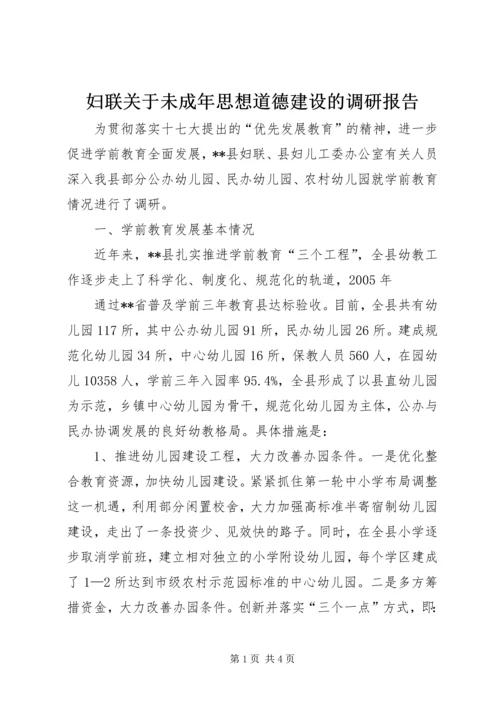 妇联关于未成年思想道德建设的调研报告

为贯彻落实十七大提出的“优先发展教育”的精神，进一步促进学前教育全面发展，**县妇联、县妇儿工委办公室有关人员深入我县部分公办幼儿园、民办幼儿园、农村幼儿园就学前教育情况进行了调研。

一、学前教育发展基本情况

近年来，**县扎实推进学前教育“三个工程”，全县幼教工作逐步走上了科学化、制度化、规范化的轨道，2005年

通过**省普及学前三年教育县达标验收。目前，全县共有幼儿园117所，其中公办幼儿园91所，民办幼儿园26所。建成规范化幼儿园34所，中心幼儿园16所，保教人员560人，在园幼儿10358人，学前三年入园率95.4%，全县形成了以县直幼儿园为示范，乡镇中心幼儿园为骨干，规范化幼儿园为主体，公办与民办协调发展的良好幼教格局。具体措施是：

1、推进幼儿园建设工程，大力改善办园条件。一是优化整合教育资源，加快幼儿园建设。紧紧抓住第一轮中小学布局调整这一机遇，利用部分闲置校舍，大力加强高标准半寄宿制幼儿园建设，走出了一条投资少、见效快的路子。同时，在全县小学逐步取消学前班，建立相对独立的小学附设幼儿园，每个学区建成了1—2所达到市级农村示范园标准的中心幼儿园。二是多方筹措资金，大力改善办园条件。创新并落实“三个一点”方式，即：

第1页 共4页